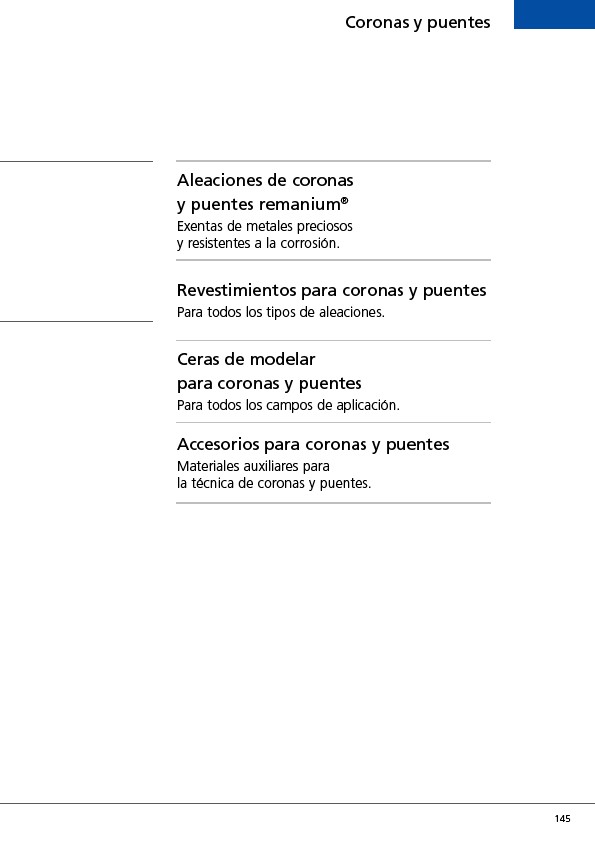 Coronas y puentes

Aleaciones de coronas y puentes remanium®
Exentas de metales preciosos y resistentes a la corrosión.

Revestimientos para coronas y puentes
Para todos los tipos de aleaciones.

Ceras de modelar para coronas y puentes
Para todos los campos de aplicación.

Accesorios para coronas y puentes
Materiales auxiliares para la técnica de coronas y puentes.

145